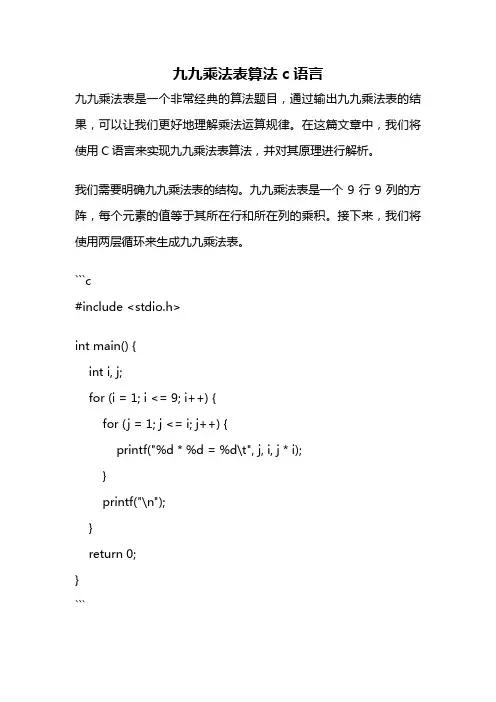 九九乘法表算法 c 语言

九九乘法表是一个非常经典的算法题目，通过输出九九乘法表的结果，可以让我们更好地理解乘法运算规律。在这篇文章中，我们将使用 C 语言来实现九九乘法表算法，并对其原理进行解析。

我们需要明确九九乘法表的结构。九九乘法表是一个 9 行 9 列的方阵，每个元素的值等于其所在行和所在列的乘积。接下来，我们将使用两层循环来生成九九乘法表。

```c
#include <stdio.h>

int main() {
    int i, j;
    for (i = 1; i <= 9; i++) {
        for (j = 1; j <= i; j++) {
            printf("%d * %d = %d\t", j, i, j * i);
        }
        printf("\n");
    }
    return 0;
}
```